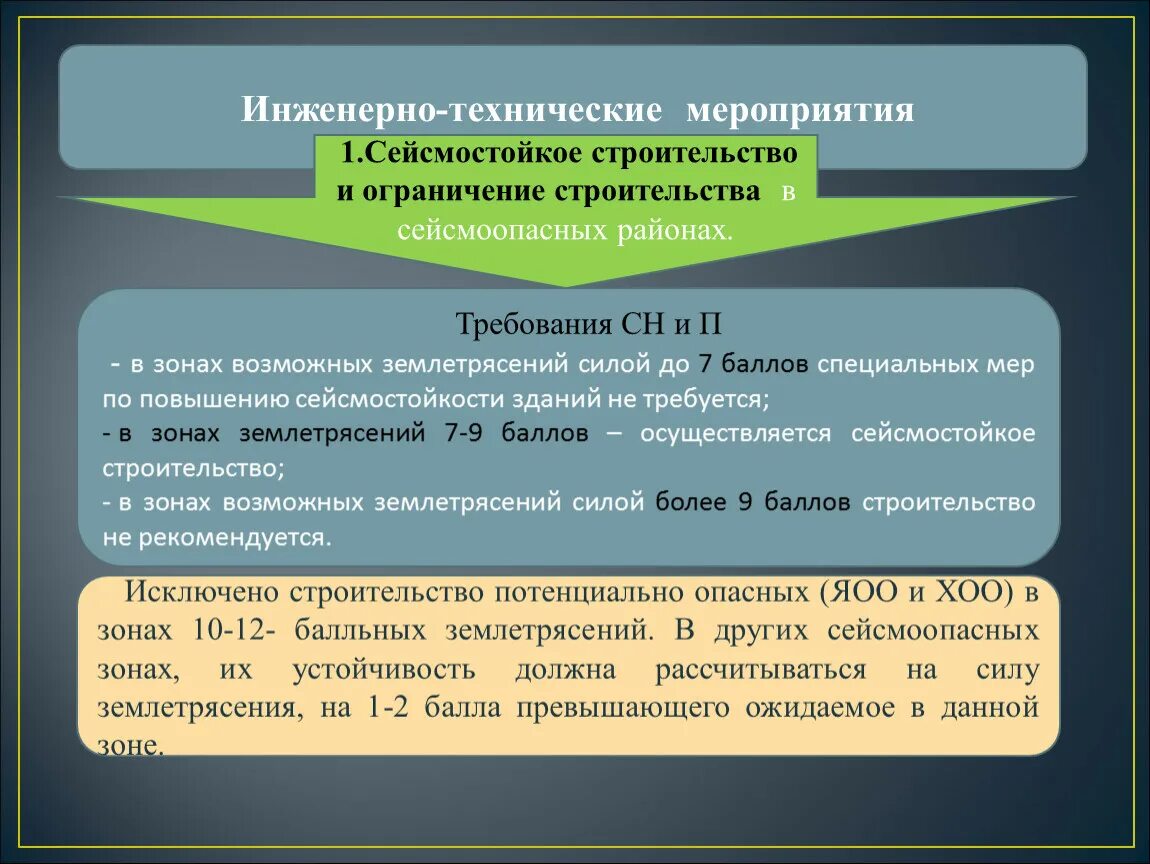 Инженерно-технические мероприятия

1.Сейсмостойкое строительство и ограничение строительства в сейсмоопасных районах.

Требования СН и П

- в зонах возможных землетрясений силой до 7 баллов специальных мер по повышению сейсмостойкости зданий не требуется;

- в зонах землетрясений 7-9 баллов – осуществляется сейсмостойкое строительство;

- в зонах возможных землетрясений силой более 9 баллов строительство не рекомендуется.

Исключено строительство потенциально опасных (ЯОО и ХОО) в зонах 10-12- балльных землетрясений. В других сейсмоопасных зонах, их устойчивость должна рассчитываться на силу землетрясения, на 1-2 балла превышающего ожидаемое в данной зоне.